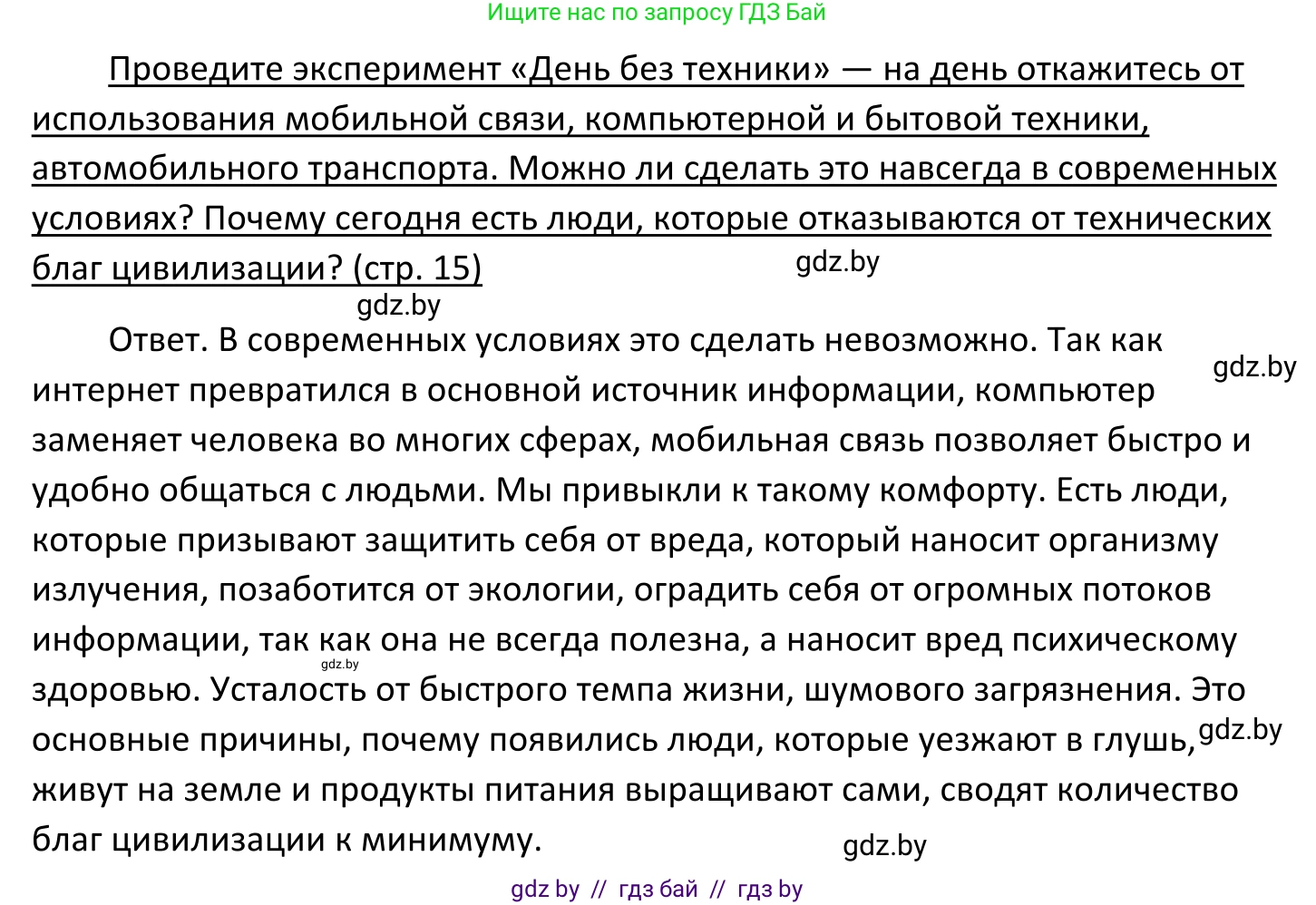 Ищите нас по запросу ГДЗ Бай

Проведите эксперимент «День без техники» — на день откажитесь от использования мобильной связи, компьютерной и бытовой техники, автомобильного транспорта. Можно ли сделать это навсегда в современных условиях? Почему сегодня есть люди, которые отказываются от технических благ цивилизации? (стр. 15)

gdz.by

gdz.by

Ответ. В современных условиях это сделать невозможно. Так как интернет превратился в основной источник информации, компьютер заменяет человека во многих сферах, мобильная связь позволяет быстро и удобно общаться с людьми. Мы привыкли к такому комфорту. Есть люди, которые призывают защитить себя от вреда, который наносит организму излучения, позаботится от экологии, оградить себя от огромных потоков информации, так как она не всегда полезна, а наносит вред психическому здоровью. Усталость от быстрого темпа жизни, шумового загрязнения. Это основные причины, почему появились люди, которые уезжают в глушь, живут на земле и продукты питания выращивают сами, сводят количество благ цивилизации к минимуму.

gdz.by

gdz.by

gdz.by

gdz.by

gdz by // гдз бай // гдз by